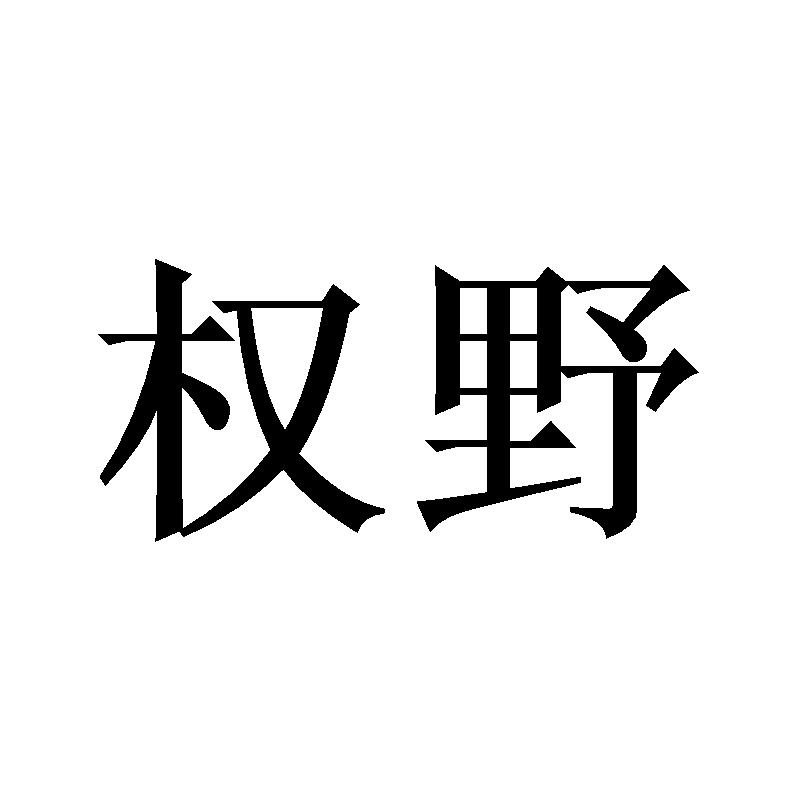 权野